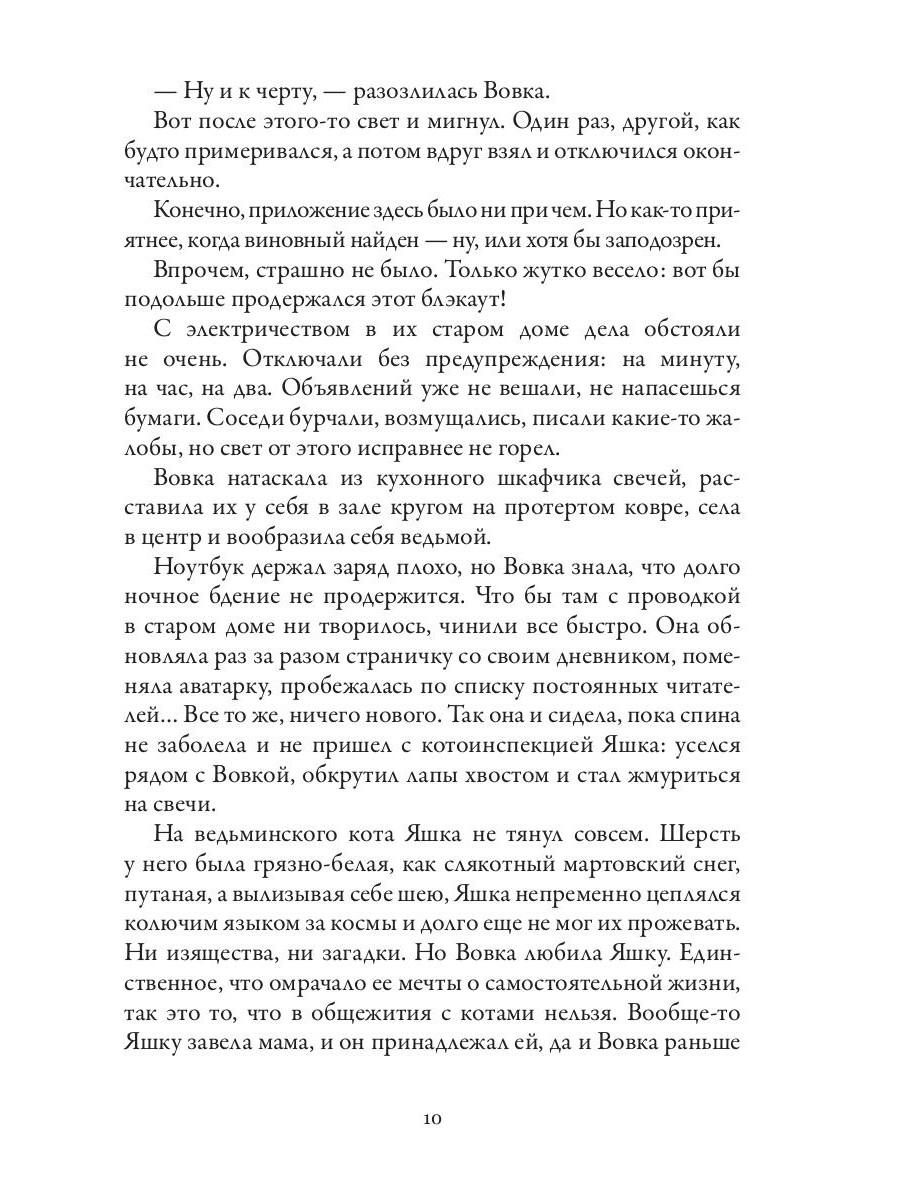 — Ну и к черту, — разозлилась Вовка.

Вот после этого-то свет и мигнул. Один раз, другой, как будто примеривался, а потом вдруг взял и отключился окончательно.

Конечно, приложение здесь было ни при чем. Но как-то приятнее, когда виновный найден — ну, или хотя бы заподозрен.

Впрочем, страшно не было. Только жутко весело: вот бы подольше продержался этот блэкаут!

С электричеством в их старом доме дела обстояли не очень. Отключали без предупреждения: на минуту, на час, на два. Объявлений уже не вешали, не напасешься бумаги. Соседи бурчали, возмущались, писали какие-то жалобы, но свет от этого исправнее не горел.

Вовка натаскала из кухонного шкафчика свечей, расставила их у себя в зале кругом на протертом ковре, села в центр и вообразила себя ведьмой.

Ноутбук держал заряд плохо, но Вовка знала, что долго ночное бдение не продержится. Что бы там с проводкой в старом доме ни творилось, чинили все быстро. Она обновляла раз за разом страничку со своим дневником, поменяла аватарку, пробежалась по списку постоянных читателей... Все то же, ничего нового. Так она и сидела, пока спина не заболела и не пришел с котоинспекцией Яшка: уселся рядом с Вовкой, обкрутил лапы хвостом и стал жмуриться на свечи.

На ведьминского кота Яшка не тянул совсем. Шерсть у него была грязно-белая, как слякотный мартовский снег, путаная, а вылизывая себе шею, Яшка непременно цеплялся колючим языком за космы и долго еще не мог их прожевать. Ни изящества, ни загадки. Но Вовка любила Яшку. Единственное, что омрачало ее мечты о самостоятельной жизни, так это то, что в общежития с котами нельзя. Вообще-то Яшку завела мама, и он принадлежал ей, да и Вовка раньше

10